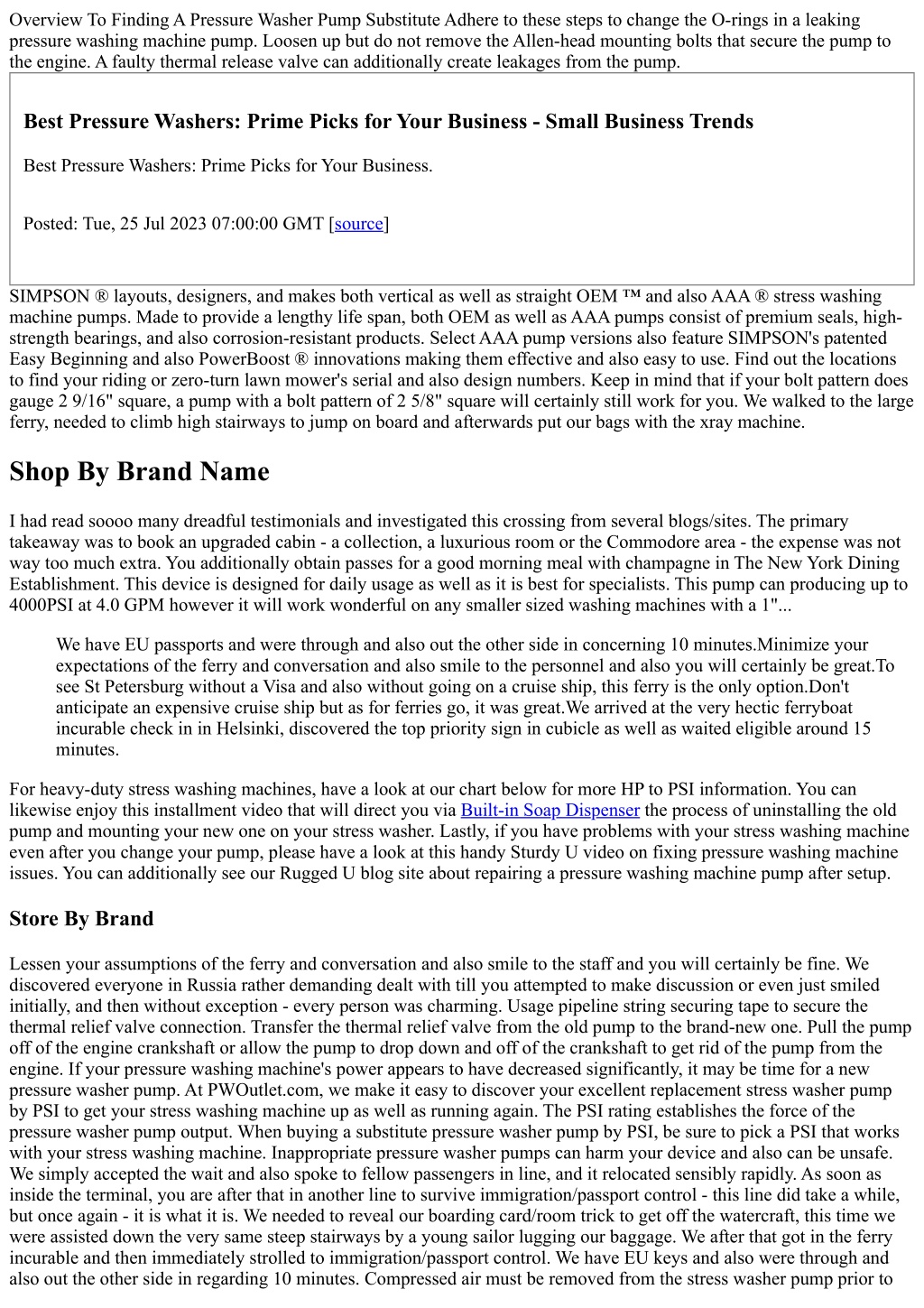 Overview To Finding A Pressure Washer Pump Substitute Adhere to these steps to change the O-rings in a leaking pressure washing machine pump. Loosen up but do not remove the Allen-head mounting bolts that secure the pump to the engine. A faulty thermal release valve can additionally create leakages from the pump.

Best Pressure Washers: Prime Picks for Your Business - Small Business Trends

Best Pressure Washers: Prime Picks for Your Business.

Posted: Tue, 25 Jul 2023 07:00:00 GMT [source]

SIMPSON ® layouts, designers, and makes both vertical as well as straight OEM ™ and also AAA ® stress washing machine pumps. Made to provide a lengthy life span, both OEM as well as AAA pumps consist of premium seals, high-strength bearings, and also corrosion-resistant products. Select AAA pump versions also feature SIMPSON's patented Easy Beginning and also PowerBoost ® innovations making them effective and also easy to use. Find out the locations to find your riding or zero-turn lawn mower's serial and also design numbers. Keep in mind that if your bolt pattern does gauge 2 9/16" square, a pump with a bolt pattern of 2 5/8" square will certainly still work for you. We walked to the large ferry, needed to climb high stairways to jump on board and afterwards put our bags with the xray machine.

Shop By Brand Name

I had read soooo many dreadful testimonials and investigated this crossing from several blogs/sites. The primary takeaway was to book an upgraded cabin - a collection, a luxurious room or the Commodore area - the expense was not way too much extra. You additionally obtain passes for a good morning meal with champagne in The New York Dining Establishment. This device is designed for daily usage as well as it is best for specialists. This pump can producing up to 4000PSI at 4.0 GPM however it will work wonderful on any smaller sized washing machines with a 1"...

We have EU passports and were through and also out the other side in concerning 10 minutes.Minimize your expectations of the ferry and conversation and also smile to the personnel and also you will certainly be great.To see St Petersburg without a Visa and also without going on a cruise ship, this ferry is the only option.Don't anticipate an expensive cruise ship but as for ferries go, it was great.We arrived at the very hectic ferryboat incurable check in in Helsinki, discovered the top priority sign in cubicle as well as waited eligible around 15 minutes.

For heavy-duty stress washing machines, have a look at our chart below for more HP to PSI information. You can likewise enjoy this installment video that will direct you via Built-in Soap Dispenser the process of uninstalling the old pump and mounting your new one on your stress washer. Lastly, if you have problems with your stress washing machine even after you change your pump, please have a look at this handy Sturdy U video on fixing pressure washing machine issues. You can additionally see our Rugged U blog site about repairing a pressure washing machine pump after setup.

Store By Brand

Lessen your assumptions of the ferry and conversation and also smile to the staff and you will certainly be fine. We discovered everyone in Russia rather demanding dealt with till you attempted to make discussion or even just smiled initially, and then without exception - every person was charming. Usage pipeline string securing tape to secure the thermal relief valve connection. Transfer the thermal relief valve from the old pump to the brand-new one. Pull the pump off of the engine crankshaft or allow the pump to drop down and off of the crankshaft to get rid of the pump from the engine. If your pressure washing machine's power appears to have decreased significantly, it may be time for a new pressure washer pump. At PWOutlet.com, we make it easy to discover your excellent replacement stress washer pump by PSI to get your stress washing machine up as well as running again. The PSI rating establishes the force of the pressure washer pump output. When buying a substitute pressure washer pump by PSI, be sure to pick a PSI that works with your stress washing machine. Inappropriate pressure washer pumps can harm your device and also can be unsafe. We simply accepted the wait and also spoke to fellow passengers in line, and it relocated sensibly rapidly. As soon as inside the terminal, you are after that in another line to survive immigration/passport control - this line did take a while, but once again - it is what it is. We needed to reveal our boarding card/room trick to get off the watercraft, this time we were assisted down the very same steep stairways by a young sailor lugging our baggage. We after that got in the ferry incurable and then immediately strolled to immigration/passport control. We have EU keys and also were through and also out the other side in regarding 10 minutes. Compressed air must be removed from the stress washer pump prior to